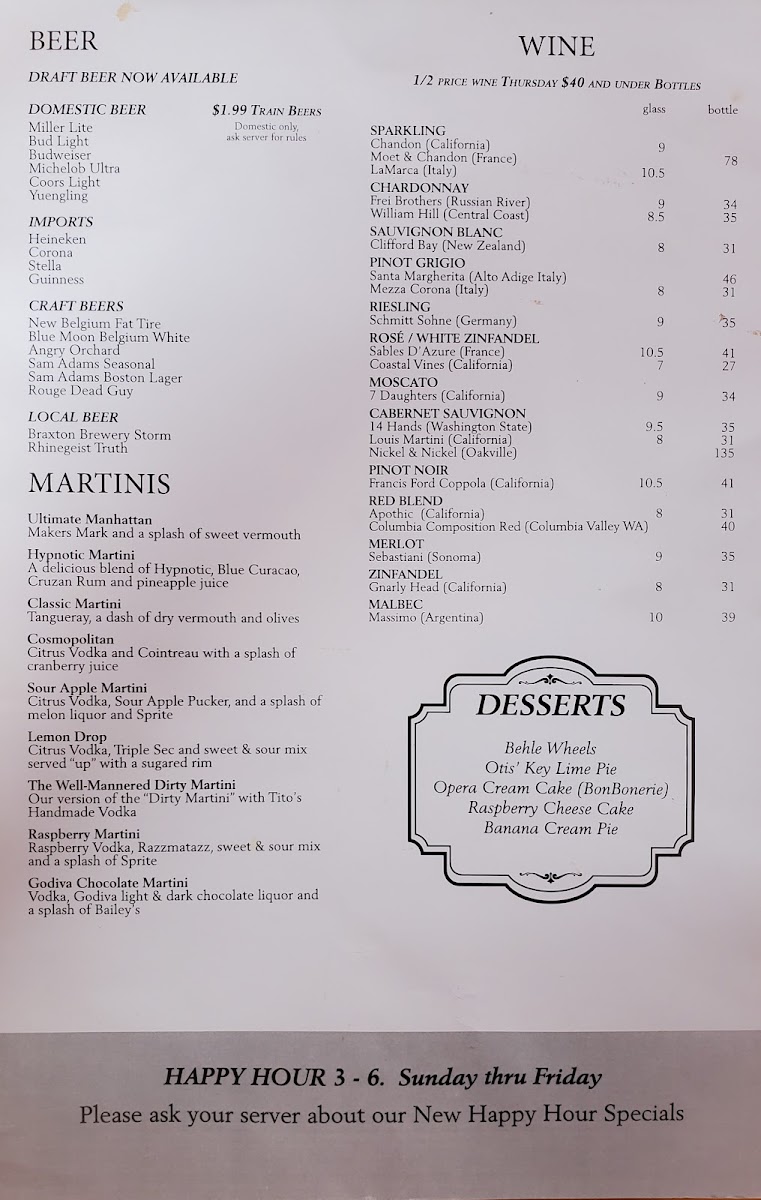 BEER

DRAFT BEER NOW AVAILABLE

DOMESTIC BEER

$1.99 TRAIN BEERS
Domestic only, ask server for rules

Miller Lite
Bud Light
Budweiser
Michelob Ultra
Coors Light
Yuengling

IMPORTS
Heineken
Corona
Stella
Guinness

CRAFT BEERS
New Belgium Fat Tire
Blue Moon Belgium White
Angry Orchard
Sam Adams Seasonal
Sam Adams Boston Lager
Rouge Dead Guy

LOCAL BEER
Braxton Brewery Storm
Rhinegeist Truth

MARTINIS

Ultimate Manhattan
Makers Mark and a splash of sweet vermouth

Hypnotic Martini
A delicious blend of Hypnotic, Blue Curacao, Cruzan Rum and pineapple juice

Classic Martini
Tangueray, a dash of dry vermouth and olives

Cosmopolitan
Citrus Vodka and Cointreau with a splash of cranberry juice

Sour Apple Martini
Citrus Vodka, Sour Apple Pucker, and a splash of melon liquor and Sprite

Lemon Drop
Citrus Vodka, Triple Sec and sweet & sour mix served "up" with a sugared rim

The Well-Mannered Dirty Martini
Our version of the "Dirty Martini" with Tito's Handmade Vodka

Raspberry Martini
Raspberry Vodka, Razzmatazz, sweet & sour mix and a splash of Sprite

Godiva Chocolate Martini
Vodka, Godiva light & dark chocolate liquor and a splash of Bailey's

WINE

1/2 PRICE WINE THURSDAY $40 AND UNDER BOTTLES

| | glass | bottle |
|---|---|---|
| SPARKLING | | |
| Chandon (California) | 9 | |
| Moet & Chandon (France) | | 78 |
| LaMarca (Italy) | 10.5 | |
| CHARDONNAY | | |
| Frei Brothers (Russian River) | 9 | 34 |
| William Hill (Central Coast) | 8.5 | 35 |
| SAUVIGNON BLANC | | |
| Clifford Bay (New Zealand) | 8 | 31 |
| PINOT GRIGIO | | |
| Santa Margherita (Alto Adige Italy) | | 46 |
| Mezza Corona (Italy) | 8 | 31 |
| RIESLING | | |
| Schmitt Sohne (Germany) | 9 | 35 |
| ROSÉ / WHITE ZINFANDEL | | |
| Sables D'Azure (France) | 10.5 | 41 |
| Coastal Vines (California) | 7 | 27 |
| MOSCATO | | |
| 7 Daughters (California) | 9 | 34 |
| CABERNET SAUVIGNON | | |
| 14 Hands (Washington State) | 9.5 | 35 |
| Louis Martini (California) | 8 | 31 |
| Nickel & Nickel (Oakville) | | 135 |
| PINOT NOIR | | |
| Francis Ford Coppola (California) | 10.5 | 41 |
| RED BLEND | | |
| Apothic (California) | 8 | 31 |
| Columbia Composition Red (Columbia Valley WA) | | 40 |
| MERLOT | | |
| Sebastiani (Sonoma) | 9 | 35 |
| ZINFANDEL | | |
| Gnarly Head (California) | 8 | 31 |
| MALBEC | | |
| Massimo (Argentina) | 10 | 39 |

DESSERTS

Behle Wheels
Otis' Key Lime Pie
Opera Cream Cake (BonBonerie)
Raspberry Cheese Cake
Banana Cream Pie

HAPPY HOUR 3 - 6. Sunday thru Friday
Please ask your server about our New Happy Hour Specials